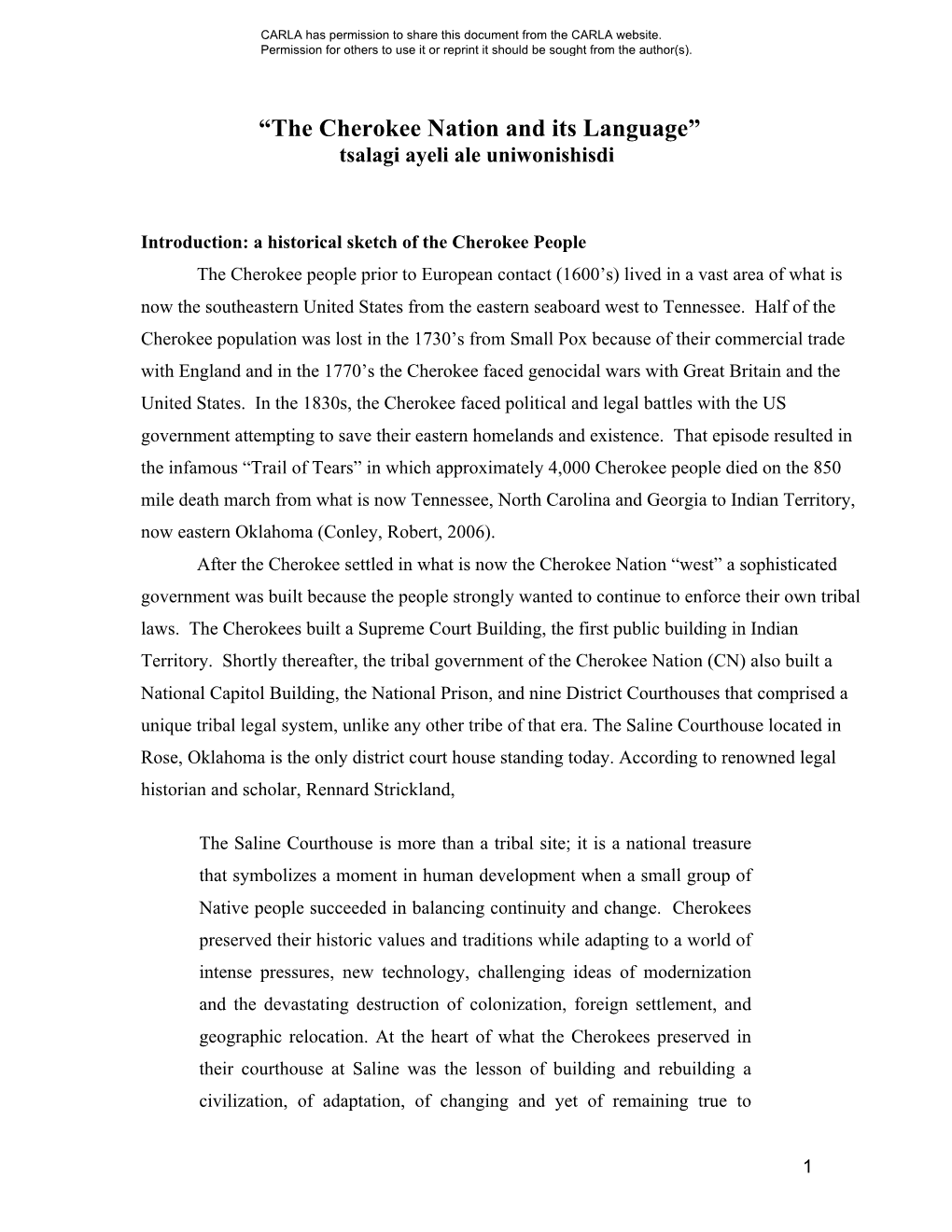 CARLA has permission to share this document from the CARLA website.
Permission for others to use it or reprint it should be sought from the author(s).

“The Cherokee Nation and its Language”
tsalagi ayeli ale uniwonishisdi

Introduction: a historical sketch of the Cherokee People

The Cherokee people prior to European contact (1600’s) lived in a vast area of what is now the southeastern United States from the eastern seaboard west to Tennessee. Half of the Cherokee population was lost in the 1730’s from Small Pox because of their commercial trade with England and in the 1770’s the Cherokee faced genocidal wars with Great Britain and the United States. In the 1830s, the Cherokee faced political and legal battles with the US government attempting to save their eastern homelands and existence. That episode resulted in the infamous “Trail of Tears” in which approximately 4,000 Cherokee people died on the 850 mile death march from what is now Tennessee, North Carolina and Georgia to Indian Territory, now eastern Oklahoma (Conley, Robert, 2006).

After the Cherokee settled in what is now the Cherokee Nation “west” a sophisticated government was built because the people strongly wanted to continue to enforce their own tribal laws. The Cherokees built a Supreme Court Building, the first public building in Indian Territory. Shortly thereafter, the tribal government of the Cherokee Nation (CN) also built a National Capitol Building, the National Prison, and nine District Courthouses that comprised a unique tribal legal system, unlike any other tribe of that era. The Saline Courthouse located in Rose, Oklahoma is the only district court house standing today. According to renowned legal historian and scholar, Rennard Strickland,

The Saline Courthouse is more than a tribal site; it is a national treasure that symbolizes a moment in human development when a small group of Native people succeeded in balancing continuity and change. Cherokees preserved their historic values and traditions while adapting to a world of intense pressures, new technology, challenging ideas of modernization and the devastating destruction of colonization, foreign settlement, and geographic relocation. At the heart of what the Cherokees preserved in their courthouse at Saline was the lesson of building and rebuilding a civilization, of adaptation, of changing and yet of remaining true to

1